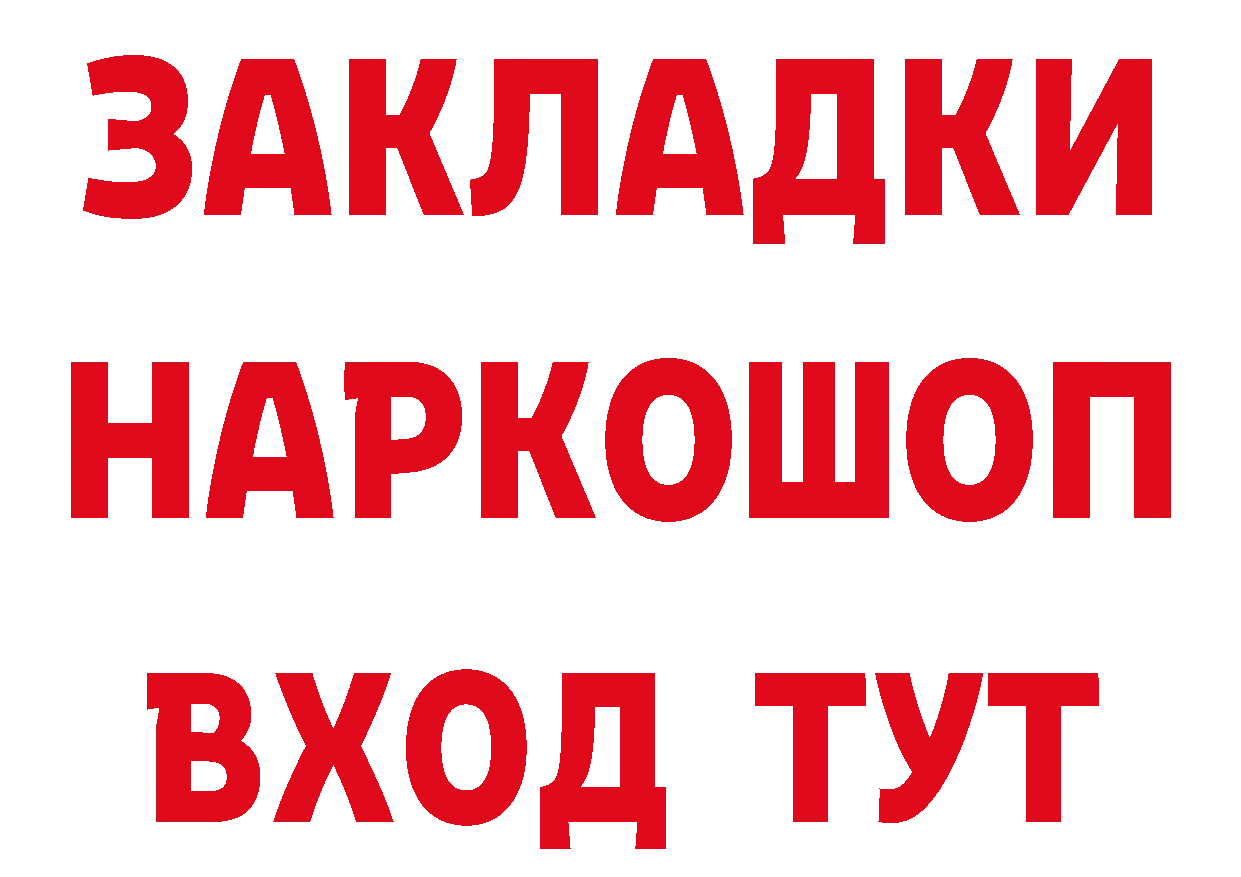 ЗАКЛАДКИ НАРКОШОП ВХОД ТУТ